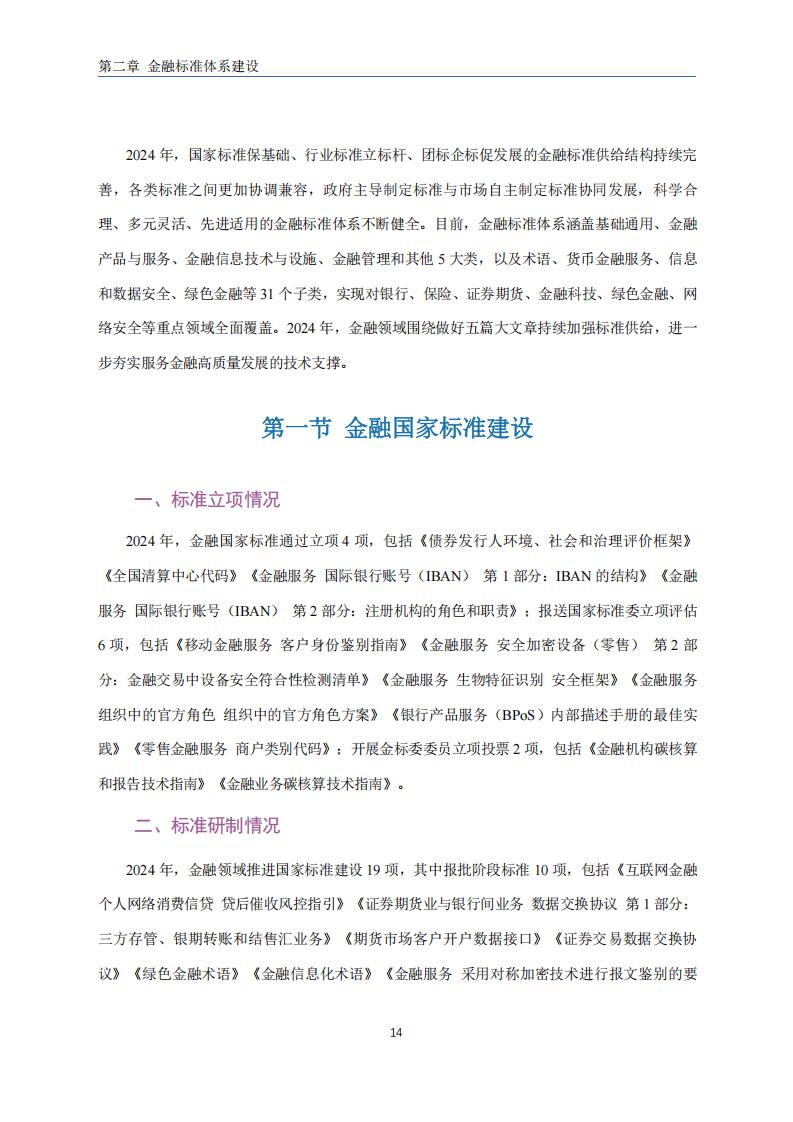 第二章 金融标准体系建设

2024 年，国家标准保基础、行业标准立标杆、团标企标促发展的金融标准供给结构持续完善，各类标准之间更加协调兼容，政府主导制定标准与市场自主制定标准协同发展，科学合理、多元灵活、先进适用的金融标准体系不断健全。目前，金融标准体系涵盖基础通用、金融产品与服务、金融信息技术与设施、金融管理和其他 5 大类，以及术语、货币金融服务、信息和数据安全、绿色金融等 31 个子类，实现对银行、保险、证券期货、金融科技、绿色金融、网络安全等重点领域全面覆盖。2024 年，金融领域围绕做好五篇大文章持续加强标准供给，进一步夯实服务金融高质量发展的技术支撑。

第一节 金融国家标准建设

一、标准立项情况

2024 年，金融国家标准通过立项 4 项，包括《债券发行人环境、社会和治理评价框架》《全国清算中心代码》《金融服务 国际银行账号（IBAN） 第 1 部分：IBAN 的结构》《金融服务 国际银行账号（IBAN） 第 2 部分：注册机构的角色和职责》；报送国家标准委立项评估 6 项，包括《移动金融服务 客户身份鉴别指南》《金融服务 安全加密设备（零售） 第 2 部分：金融交易中设备安全符合性检测清单》《金融服务 生物特征识别 安全框架》《金融服务 组织中的官方角色 组织中的官方角色方案》《银行产品服务（BPoS）内部描述手册的最佳实践》《零售金融服务 商户类别代码》；开展金标委委员立项投票 2 项，包括《金融机构碳核算和报告技术指南》《金融业务碳核算技术指南》。

二、标准研制情况

2024 年，金融领域推进国家标准建设 19 项，其中报批阶段标准 10 项，包括《互联网金融 个人网络消费信贷 贷后催收风控指引》《证券期货业与银行间业务 数据交换协议 第 1 部分：三方存管、银期转账和结售汇业务》《期货市场客户开户数据接口》《证券交易数据交换协议》《绿色金融术语》《金融信息化术语》《金融服务 采用对称加密技术进行报文鉴别的要

14